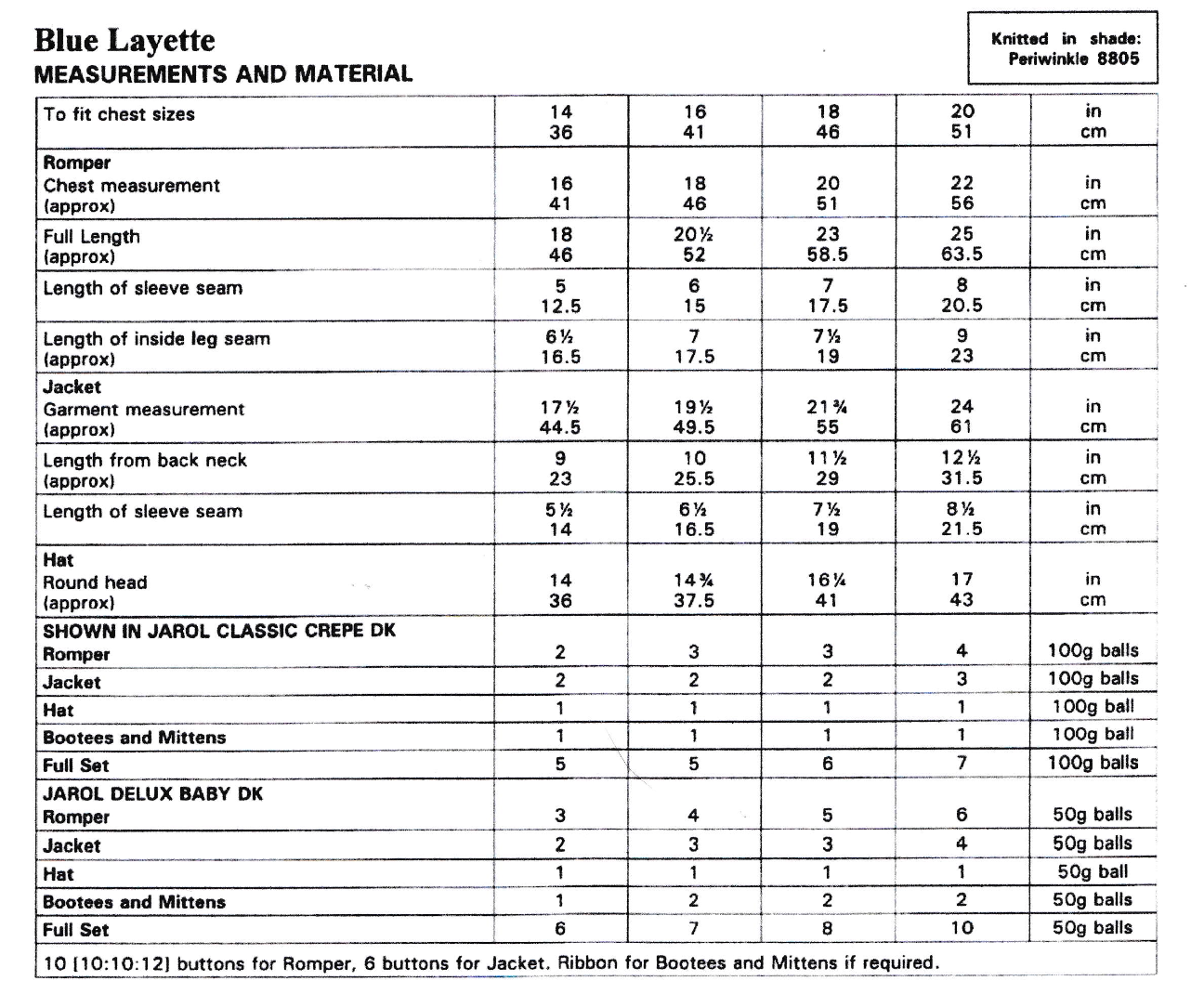 Blue Layette
MEASUREMENTS AND MATERIAL

Knitted in shade:
Periwinkle 8805

| To fit chest sizes | 14 36 | 16 41 | 18 46 | 20 51 | in cm |
|---|---|---|---|---|---|
| Romper Chest measurement (approx) | 16 41 | 18 46 | 20 51 | 22 56 | in cm |
| Full Length (approx) | 18 46 | 20½ 52 | 23 58.5 | 25 63.5 | in cm |
| Length of sleeve seam | 5 12.5 | 6 15 | 7 17.5 | 8 20.5 | in cm |
| Length of inside leg seam (approx) | 6½ 16.5 | 7 17.5 | 7½ 19 | 9 23 | in cm |
| Jacket Garment measurement (approx) | 17½ 44.5 | 19½ 49.5 | 21¾ 55 | 24 61 | in cm |
| Length from back neck (approx) | 9 23 | 10 25.5 | 11½ 29 | 12½ 31.5 | in cm |
| Length of sleeve seam | 5½ 14 | 6½ 16.5 | 7½ 19 | 8½ 21.5 | in cm |
| Hat Round head (approx) | 14 36 | 14¾ 37.5 | 16¼ 41 | 17 43 | in cm |
| SHOWN IN JAROL CLASSIC CREPE DK Romper | 2 | 3 | 3 | 4 | 100g balls |
| Jacket | 2 | 2 | 2 | 3 | 100g balls |
| Hat | 1 | 1 | 1 | 1 | 100g ball |
| Bootees and Mittens | 1 | 1 | 1 | 1 | 100g ball |
| Full Set | 5 | 5 | 6 | 7 | 100g balls |
| JAROL DELUX BABY DK Romper | 3 | 4 | 5 | 6 | 50g balls |
| Jacket | 2 | 3 | 3 | 4 | 50g balls |
| Hat | 1 | 1 | 1 | 1 | 50g ball |
| Bootees and Mittens | 1 | 2 | 2 | 2 | 50g balls |
| Full Set | 6 | 7 | 8 | 10 | 50g balls |

10 [10:10:12] buttons for Romper, 6 buttons for Jacket. Ribbon for Bootees and Mittens if required.